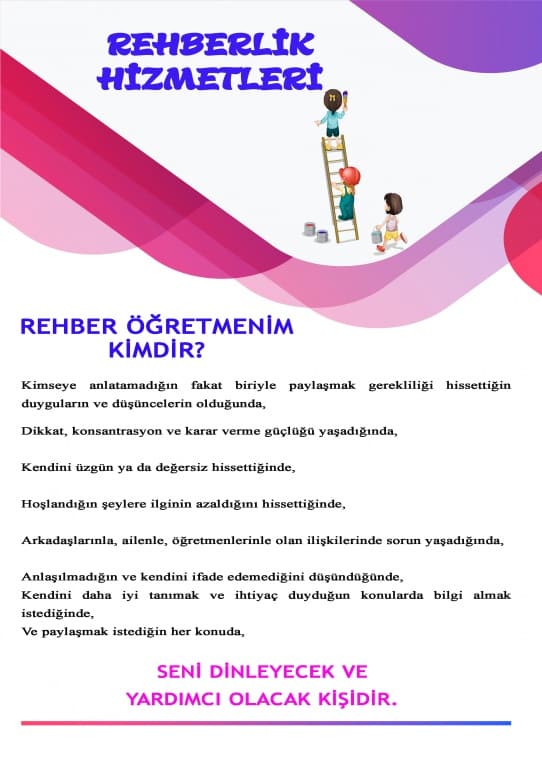 REHBERLİK HİZMETLERİ

REHBER ÖĞRETMENİM KİMDİR?

Kimseye anlatamadığın fakat biriyle paylaşmak gerekliliği hissettiğin duyguların ve düşüncelerin olduğunda,

Dikkat, konsantrasyon ve karar verme güçlüğü yaşadığında,

Kendini üzgün ya da değersiz hissettiğinde,

Hoşlandığın şeylere ilginin azaldığını hissettiğinde,

Arkadaşlarınla, ailenle, öğretmenlerinle olan ilişkilerinde sorun yaşadığında,

Anlaşılmadığın ve kendini ifade edemediğini düşündüğünde,
Kendini daha iyi tanımak ve ihtiyaç duyduğun konularda bilgi almak istediğinde,
Ve paylaşmak istediğin her konuda,

SENİ DİNLEYECEK VE YARDIMCI OLACAK KİŞİDİR.